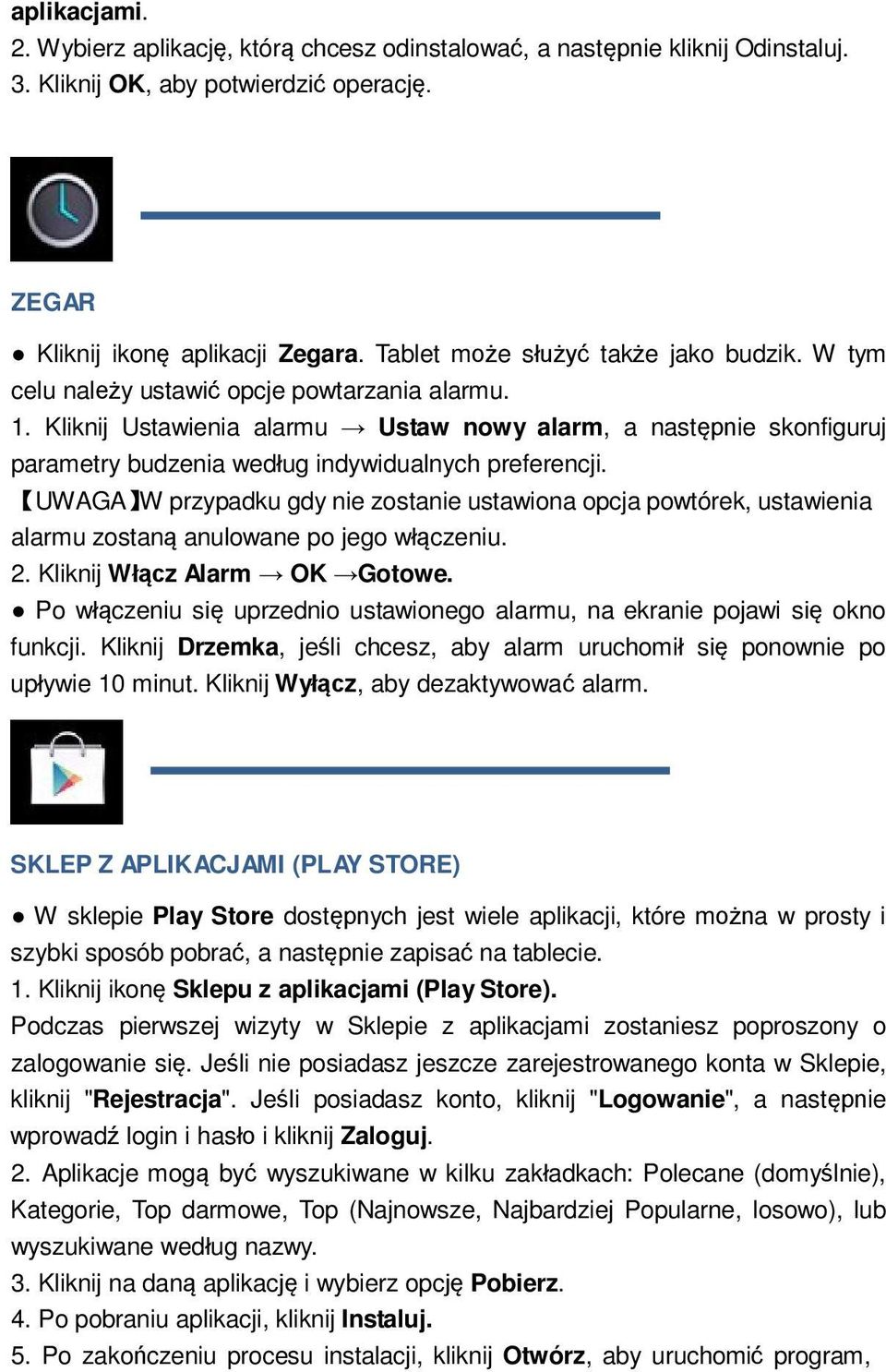 aplikacjami.
2. Wybierz aplikację, którą chcesz odinstalować, a następnie kliknij Odinstaluj.
3. Kliknij OK, aby potwierdzić operację.

ZEGAR

● Kliknij ikonę aplikacji Zegara. Tablet może służyć także jako budzik. W tym celu należy ustawić opcje powtarzania alarmu.
1. Kliknij Ustawienia alarmu → Ustaw nowy alarm, a następnie skonfiguruj parametry budzenia według indywidualnych preferencji.
【UWAGA】W przypadku gdy nie zostanie ustawiona opcja powtórek, ustawienia alarmu zostaną anulowane po jego włączeniu.
2. Kliknij Włącz Alarm → OK →Gotowe.
● Po włączeniu się uprzednio ustawionego alarmu, na ekranie pojawi się okno funkcji. Kliknij Drzemka, jeśli chcesz, aby alarm uruchomił się ponownie po upływie 10 minut. Kliknij Wyłącz, aby dezaktywować alarm.

SKLEP Z APLIKACJAMI (PLAY STORE)

● W sklepie Play Store dostępnych jest wiele aplikacji, które można w prosty i szybki sposób pobrać, a następnie zapisać na tablecie.
1. Kliknij ikonę Sklepu z aplikacjami (Play Store).
Podczas pierwszej wizyty w Sklepie z aplikacjami zostaniesz poproszony o zalogowanie się. Jeśli nie posiadasz jeszcze zarejestrowanego konta w Sklepie, kliknij "Rejestracja". Jeśli posiadasz konto, kliknij "Logowanie", a następnie wprowadź login i hasło i kliknij Zaloguj.
2. Aplikacje mogą być wyszukiwane w kilku zakładkach: Polecane (domyślnie), Kategorie, Top darmowe, Top (Najnowsze, Najbardziej Popularne, losowo), lub wyszukiwane według nazwy.
3. Kliknij na daną aplikację i wybierz opcję Pobierz.
4. Po pobraniu aplikacji, kliknij Instaluj.
5. Po zakończeniu procesu instalacji, kliknij Otwórz, aby uruchomić program,